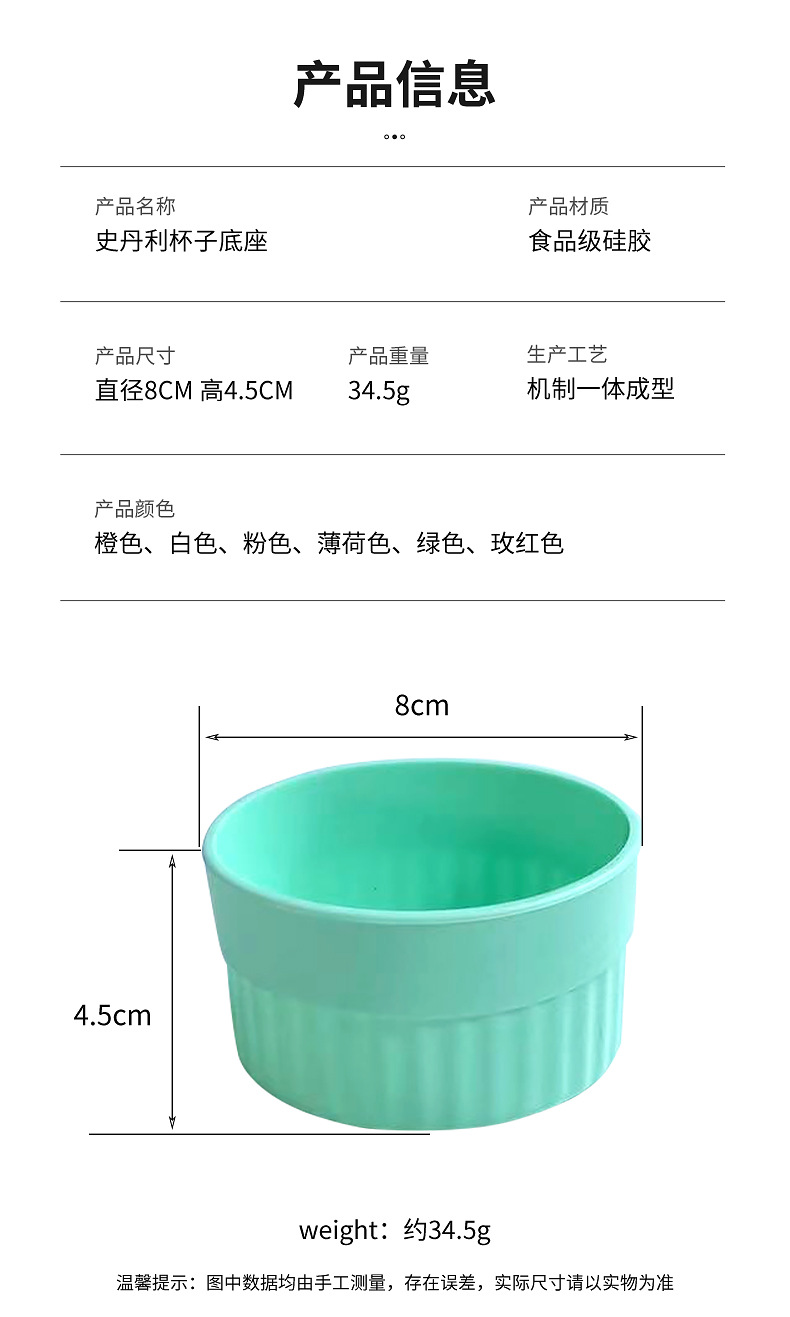 产品信息

产品名称
史丹利杯子底座

产品材质
食品级硅胶

产品尺寸
直径8CM 高4.5CM

产品重量
34.5g

生产工艺
机制一体成型

产品颜色
橙色、白色、粉色、薄荷色、绿色、玫红色

8cm

4.5cm

weight：约34.5g

温馨提示：图中数据均由手工测量，存在误差，实际尺寸请以实物为准